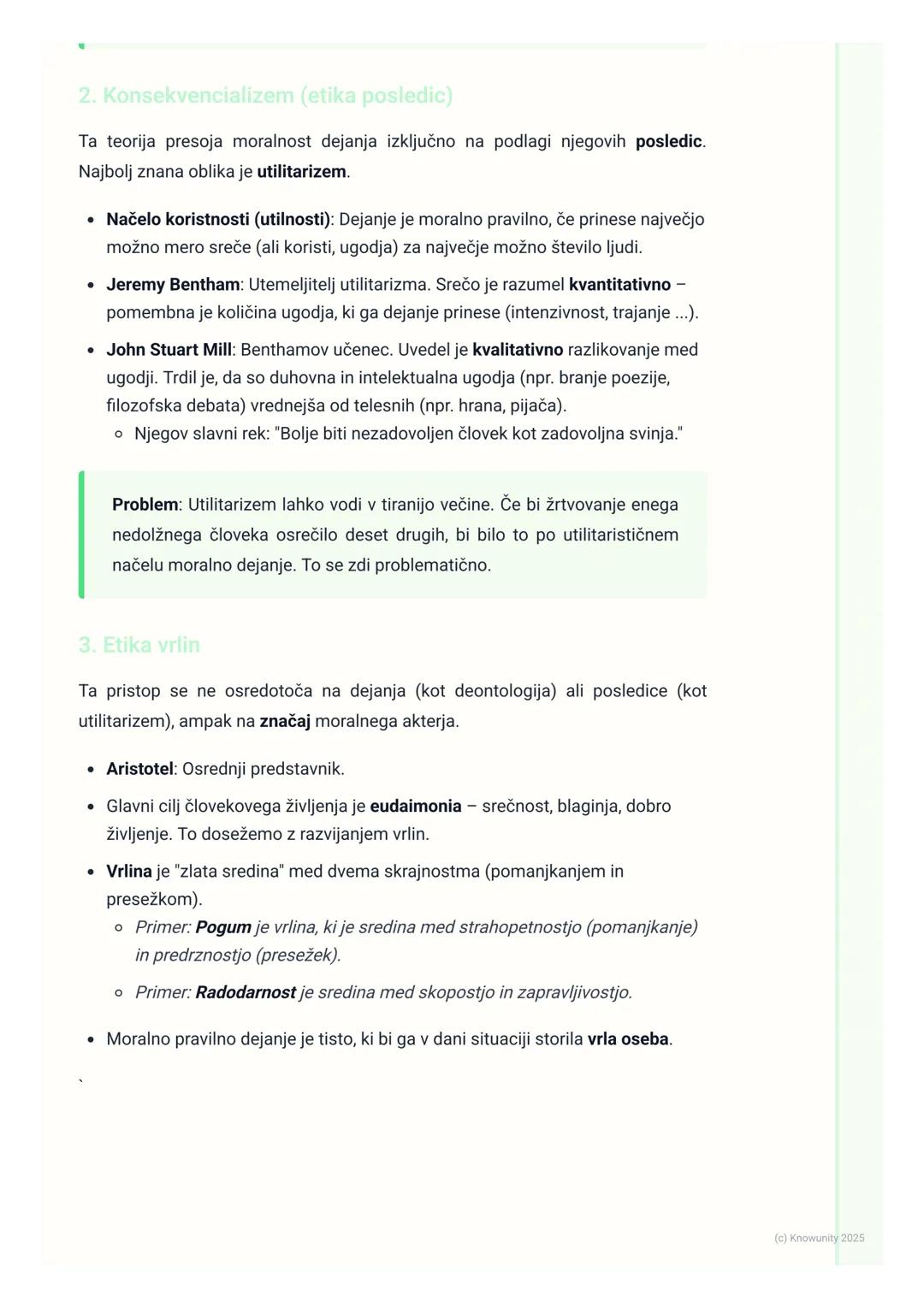 2. Konsekvencializem (etika posledic)

Ta teorija presoja moralnost dejanja izključno na podlagi njegovih posledic. Najbolj znana oblika je utilitarizem.

- Načelo koristnosti (utilnosti): Dejanje je moralno pravilno, če prinese največjo možno mero sreče (ali koristi, ugodja) za največje možno število ljudi.
- Jeremy Bentham: Utemeljitelj utilitarizma. Srečo je razumel kvantitativno – pomembna je količina ugodja, ki ga dejanje prinese (intenzivnost, trajanje ...).
- John Stuart Mill: Benthamov učenec. Uvedel je kvalitativno razlikovanje med ugodji. Trdil je, da so duhovna in intelektualna ugodja (npr. branje poezije, filozofska debata) vrednejša od telesnih (npr. hrana, pijača).
  - Njegov slavni rek: "Bolje biti nezadovoljen človek kot zadovoljna svinja."

Problem: Utilitarizem lahko vodi v tiranijo večine. Če bi žrtvovanje enega nedolžnega človeka osrečilo deset drugih, bi bilo to po utilitarističnem načelu moralno dejanje. To se zdi problematično.

3. Etika vrlin

Ta pristop se ne osredotoča na dejanja (kot deontologija) ali posledice (kot utilitarizem), ampak na značaj moralnega akterja.

- Aristotel: Osrednji predstavnik.
- Glavni cilj človekovega življenja je eudaimonia – srečnost, blaginja, dobro življenje. To dosežemo z razvijanjem vrlin.
- Vrlina je "zlata sredina" med dvema skrajnostma (pomanjkanjem in presežkom).
  - Primer: Pogum je vrlina, ki je sredina med strahopetnostjo (pomanjkanje) in predrznostjo (presežek).
  - Primer: Radodarnost je sredina med skopostjo in zapravljivostjo.
- Moralno pravilno dejanje je tisto, ki bi ga v dani situaciji storila vrla oseba.

`

(c) Knowunity 2025